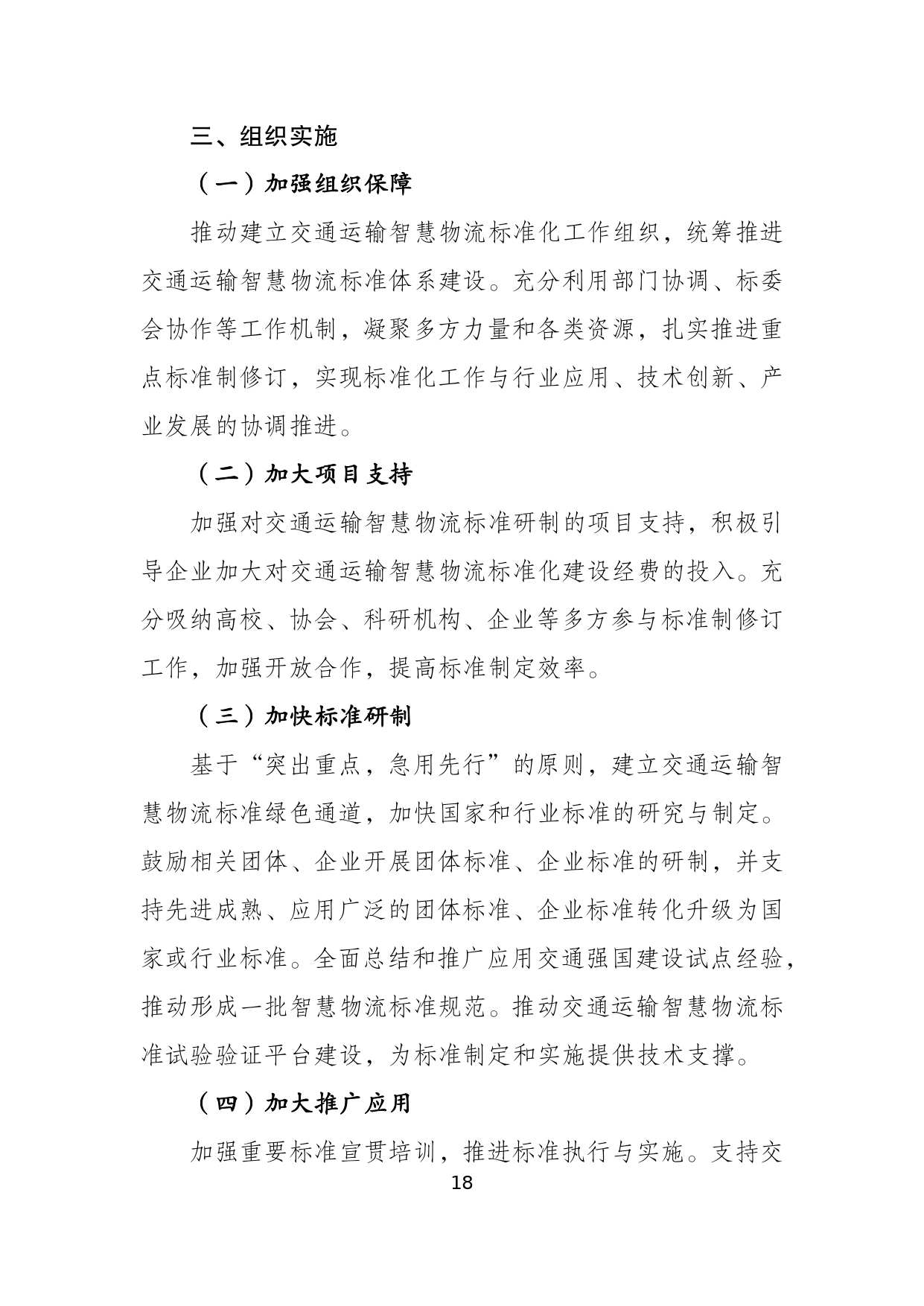 三、组织实施

（一）加强组织保障

推动建立交通运输智慧物流标准化工作组织，统筹推进交通运输智慧物流标准体系建设。充分利用部门协调、标委会协作等工作机制，凝聚多方力量和各类资源，扎实推进重点标准制修订，实现标准化工作与行业应用、技术创新、产业发展的协调推进。

（二）加大项目支持

加强对交通运输智慧物流标准研制的项目支持，积极引导企业加大对交通运输智慧物流标准化建设经费的投入。充分吸纳高校、协会、科研机构、企业等多方参与标准制修订工作，加强开放合作，提高标准制定效率。

（三）加快标准研制

基于“突出重点，急用先行”的原则，建立交通运输智慧物流标准绿色通道，加快国家和行业标准的研究与制定。鼓励相关团体、企业开展团体标准、企业标准的研制，并支持先进成熟、应用广泛的团体标准、企业标准转化升级为国家或行业标准。全面总结和推广应用交通强国建设试点经验，推动形成一批智慧物流标准规范。推动交通运输智慧物流标准试验验证平台建设，为标准制定和实施提供技术支撑。

（四）加大推广应用

加强重要标准宣贯培训，推进标准执行与实施。支持交

18